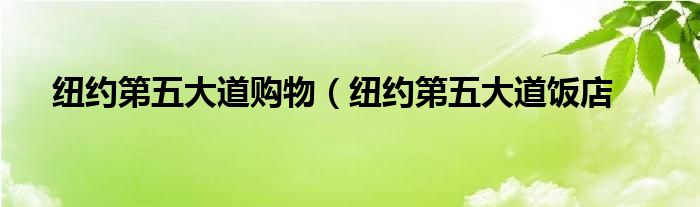 纽约第五大道购物（纽约第五大道饭店